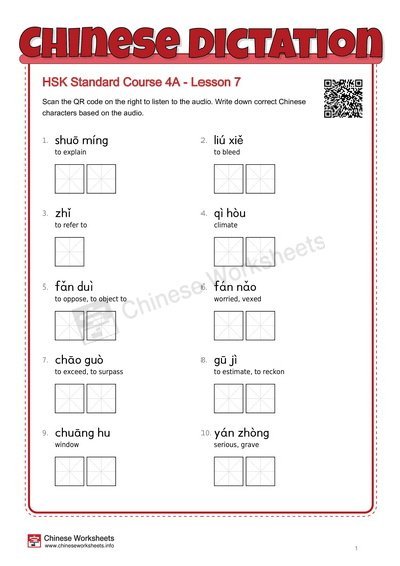 CHINESE DICTATION

HSK Standard Course 4A - Lesson 7

Scan the QR code on the right to listen to the audio. Write down correct Chinese characters based on the audio.

1. shuō míng
to explain

2. liú xiě
to bleed

3. zhǐ
to refer to

4. qì hòu
climate

5. fǎn duì
to oppose, to object to

6. fán nǎo
worried, vexed

7. chāo guò
to exceed, to surpass

8. gū jì
to estimate, to reckon

9. chuāng hu
window

10. yán zhòng
serious, grave

Chinese Worksheets

Chinese Worksheets
www.chineseworksheets.info

1